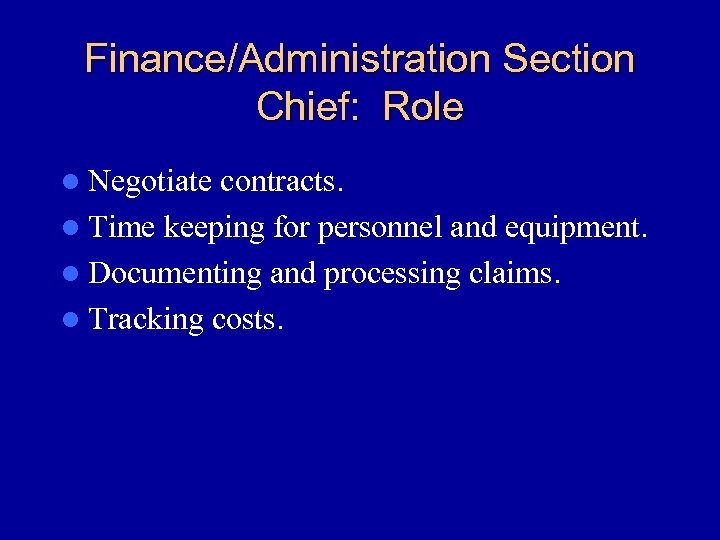 Finance/Administration Section Chief: Role

• Negotiate contracts.
• Time keeping for personnel and equipment.
• Documenting and processing claims.
• Tracking costs.